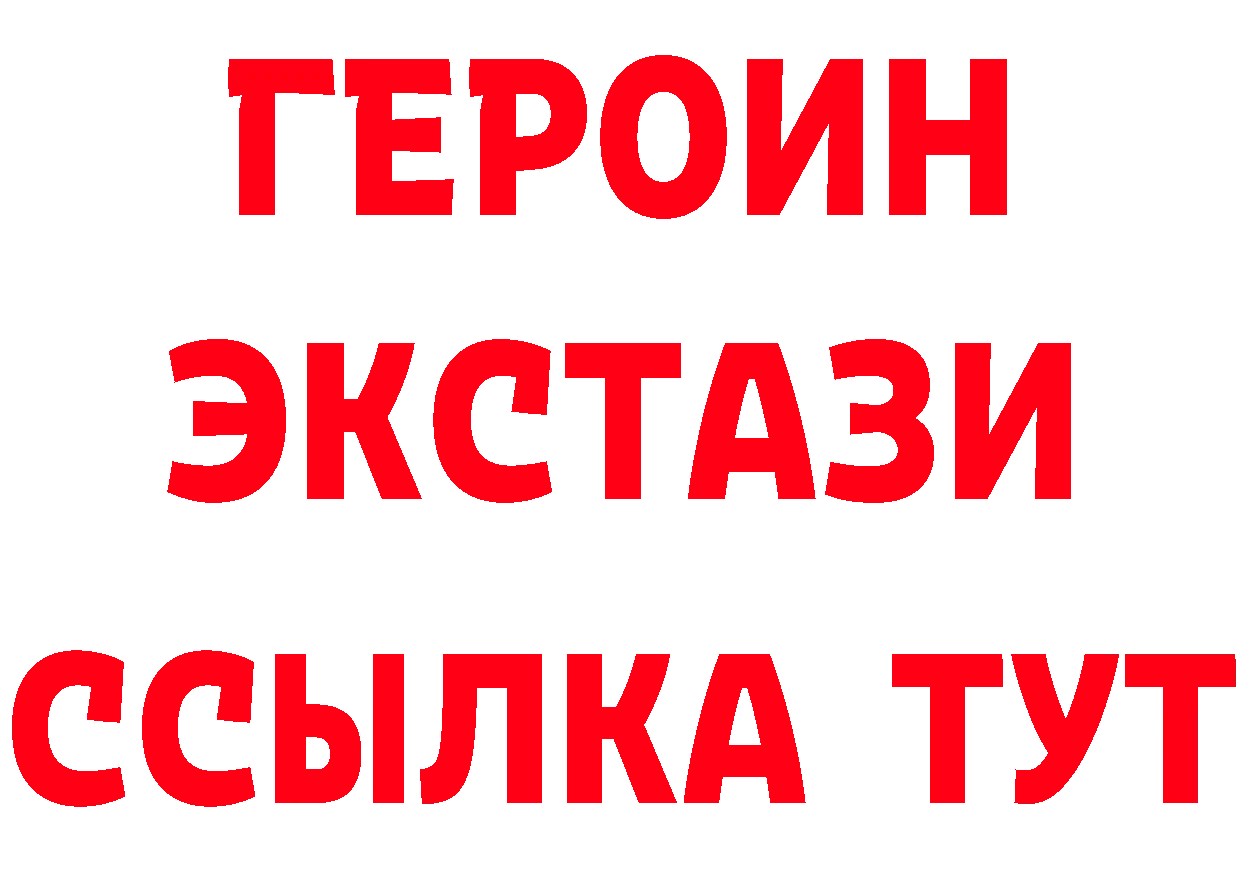 ГЕРОИН ЭКСТАЗИ ССЫЛКА ТУТ